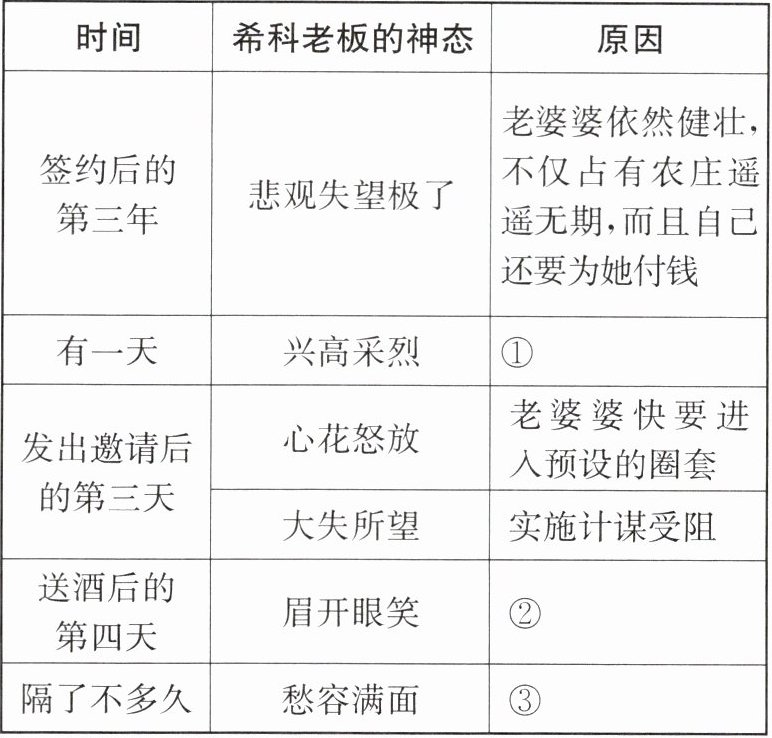 | 时间 | 希科老板的神态 | 原因 |
|---|---|---|
| 签约后的第三年 | 悲观失望极了 | 老婆婆依然健壮，不仅占有农庄遥遥无期，而且自己还要为她付钱 |
| 有一天 | 兴高采烈 | ① |
| 发出邀请后的第三天 | 心花怒放 | 老婆婆快要进入预设的圈套 |
| 发出邀请后的第三天 | 大失所望 | 实施计谋受阻 |
| 送酒后的第四天 | 眉开眼笑 | ② |
| 隔了不多久 | 愁容满面 | ③ |